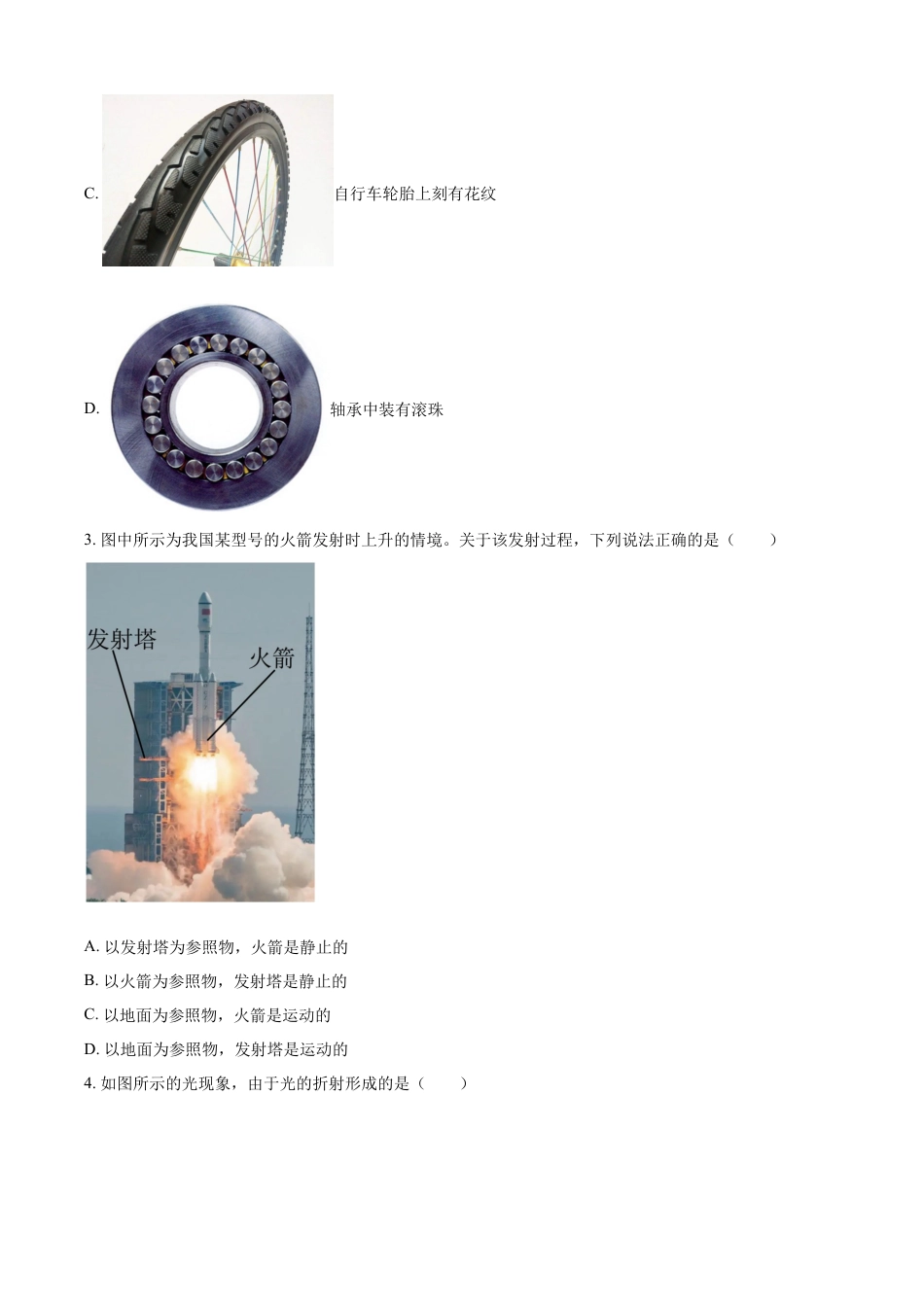 C. 自行车轮胎上刻有花纹

D. 轴承中装有滚珠

3. 图中所示为我国某型号的火箭发射时上升的情境。关于该发射过程，下列说法正确的是（　　）

发射塔

火箭

A. 以发射塔为参照物，火箭是静止的

B. 以火箭为参照物，发射塔是静止的

C. 以地面为参照物，火箭是运动的

D. 以地面为参照物，发射塔是运动的

4. 如图所示的光现象，由于光的折射形成的是（　　）